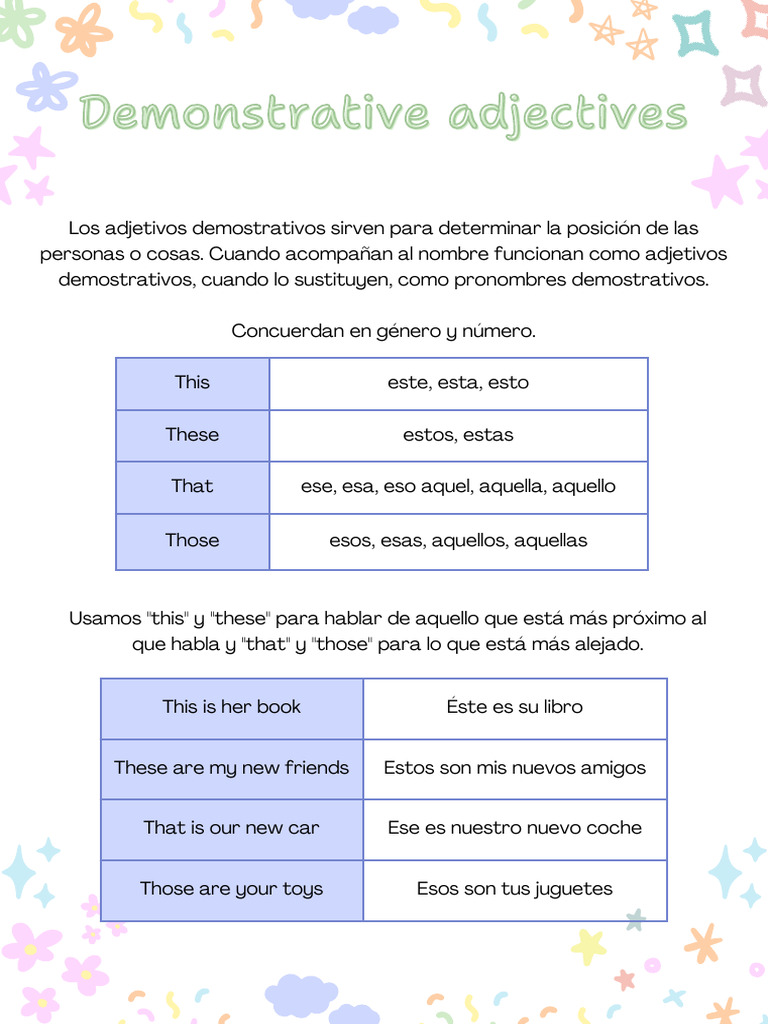 Demonstrative adjectives

Los adjetivos demostrativos sirven para determinar la posición de las personas o cosas. Cuando acompañan al nombre funcionan como adjetivos demostrativos, cuando lo sustituyen, como pronombres demostrativos.

Concuerdan en género y número.

| This | este, esta, esto |
|---|---|
| These | estos, estas |
| That | ese, esa, eso aquel, aquella, aquello |
| Those | esos, esas, aquellos, aquellas |

Usamos "this" y "these" para hablar de aquello que está más próximo al que habla y "that" y "those" para lo que está más alejado.

| This is her book | Éste es su libro |
|---|---|
| These are my new friends | Estos son mis nuevos amigos |
| That is our new car | Ese es nuestro nuevo coche |
| Those are your toys | Esos son tus juguetes |